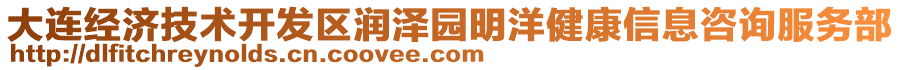 大连经济技术开发区润泽园明洋健康信息咨询服务部
http://dlfitchreynolds.cn.coovee.com